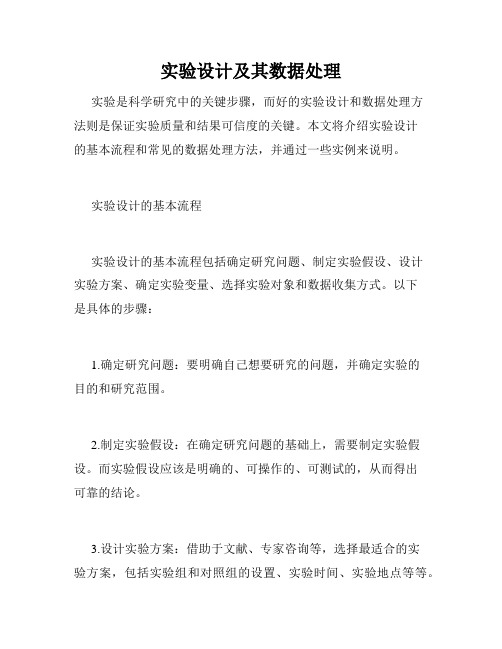 实验设计及其数据处理

实验是科学研究中的关键步骤，而好的实验设计和数据处理方法则是保证实验质量和结果可信度的关键。本文将介绍实验设计的基本流程和常见的数据处理方法，并通过一些实例来说明。

实验设计的基本流程

实验设计的基本流程包括确定研究问题、制定实验假设、设计实验方案、确定实验变量、选择实验对象和数据收集方式。以下是具体的步骤：

1.确定研究问题：要明确自己想要研究的问题，并确定实验的目的和研究范围。

2.制定实验假设：在确定研究问题的基础上，需要制定实验假设。而实验假设应该是明确的、可操作的、可测试的，从而得出可靠的结论。

3.设计实验方案：借助于文献、专家咨询等，选择最适合的实验方案，包括实验组和对照组的设置、实验时间、实验地点等等。